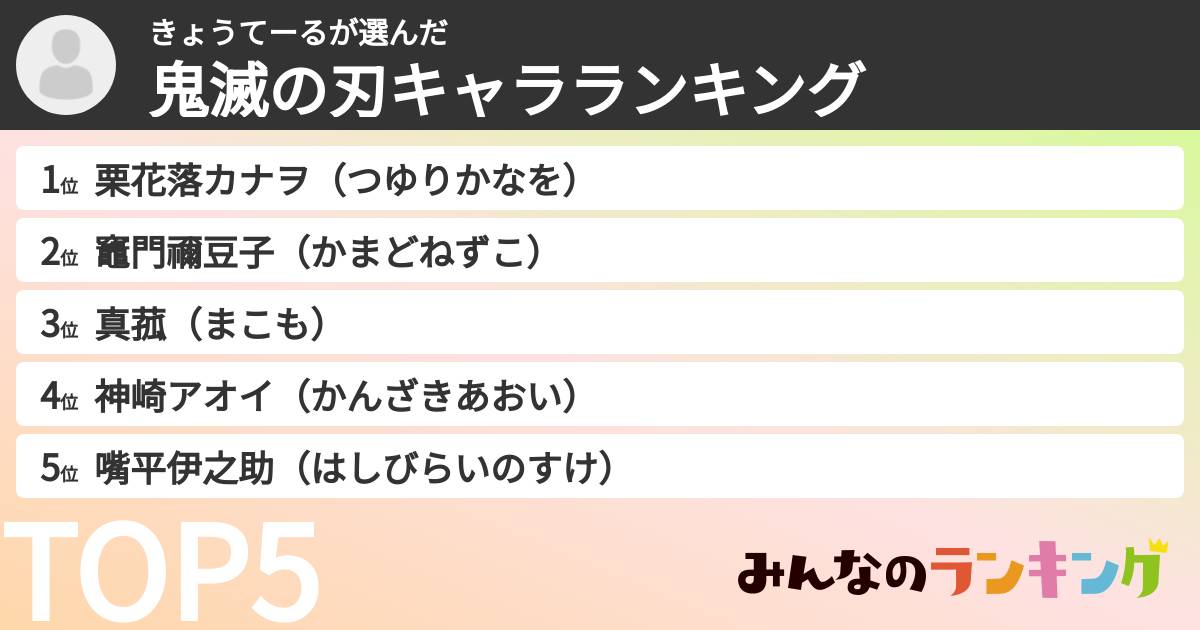 きょうてーるが選んだ
鬼滅の刃キャラランキング

1位 栗花落カナヲ（つゆりかなを）
2位 竈門禰豆子（かまどねずこ）
3位 真菰（まこも）
4位 神崎アオイ（かんざきあおい）
5位 嘴平伊之助（はしびらいのすけ）

TOP5

みんなのランキング